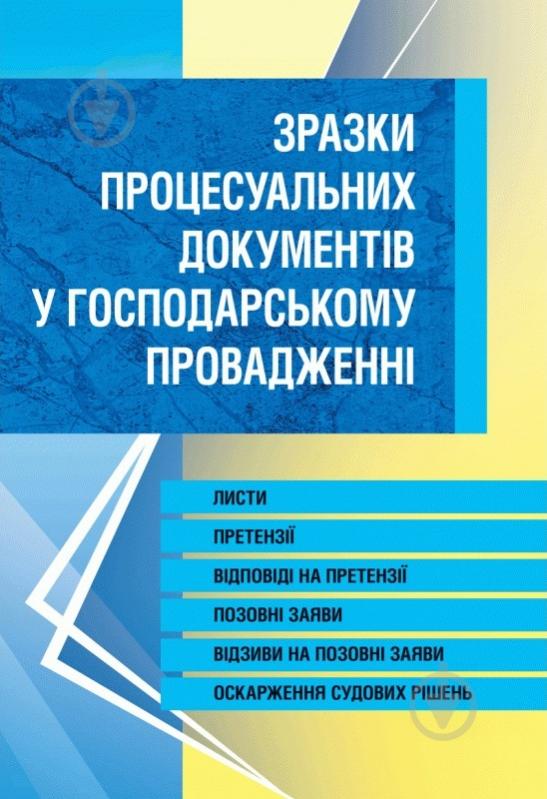 ЗРАЗКИ ПРОЦЕСУАЛЬНИХ ДОКУМЕНТІВ У ГОСПОДАРСЬКОМУ ПРОВАДЖЕННІ

ЛИСТИ

ПРЕТЕНЗІЇ

ВІДПОВІДІ НА ПРЕТЕНЗІЇ

ПОЗОВНІ ЗАЯВИ

ВІДЗИВИ НА ПОЗОВНІ ЗАЯВИ

ОСКАРЖЕННЯ СУДОВИХ РІШЕНЬ